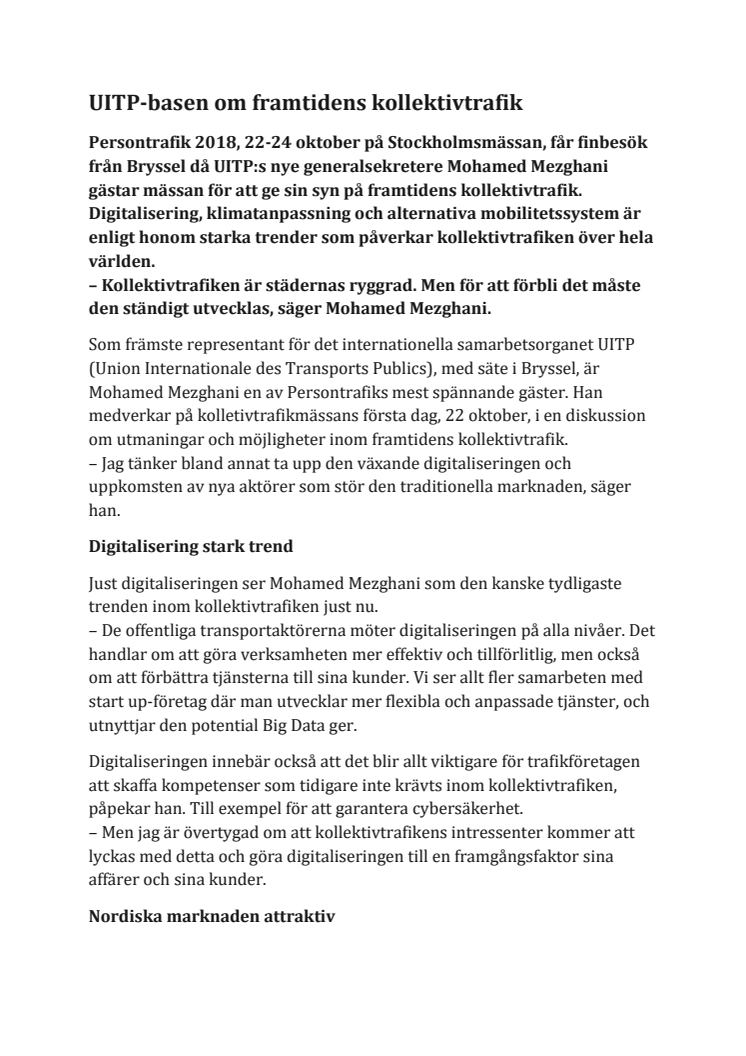 UITP-basen om framtidens kollektivtrafik

Persontrafik 2018, 22-24 oktober på Stockholmsmässan, får finbesök från Bryssel då UITP:s nye generalsekretere Mohamed Mezghani gästar mässan för att ge sin syn på framtidens kollektivtrafik. Digitalisering, klimatanpassning och alternativa mobilitetssystem är enligt honom starka trender som påverkar kollektivtrafiken över hela världen.
– Kollektivtrafiken är städernas ryggrad. Men för att förbli det måste den ständigt utvecklas, säger Mohamed Mezghani.

Som främste representant för det internationella samarbetsorganet UITP (Union Internationale des Transports Publics), med säte i Bryssel, är Mohamed Mezghani en av Persontrafiks mest spännande gäster. Han medverkar på kolletivtrafikmässans första dag, 22 oktober, i en diskussion om utmaningar och möjligheter inom framtidens kollektivtrafik.
– Jag tänker bland annat ta upp den växande digitaliseringen och uppkomsten av nya aktörer som stör den traditionella marknaden, säger han.

Digitalisering stark trend

Just digitaliseringen ser Mohamed Mezghani som den kanske tydligaste trenden inom kollektivtrafiken just nu.
– De offentliga transportaktörerna möter digitaliseringen på alla nivåer. Det handlar om att göra verksamheten mer effektiv och tillförlitlig, men också om att förbättra tjänsterna till sina kunder. Vi ser allt fler samarbeten med start up-företag där man utvecklar mer flexibla och anpassade tjänster, och utnyttjar den potential Big Data ger.

Digitaliseringen innebär också att det blir allt viktigare för trafikföretagen att skaffa kompetenser som tidigare inte krävts inom kollektivtrafiken, påpekar han. Till exempel för att garantera cybersäkerhet.
– Men jag är övertygad om att kollektivtrafikens intressenter kommer att lyckas med detta och göra digitaliseringen till en framgångsfaktor sina affärer och sina kunder.

Nordiska marknaden attraktiv